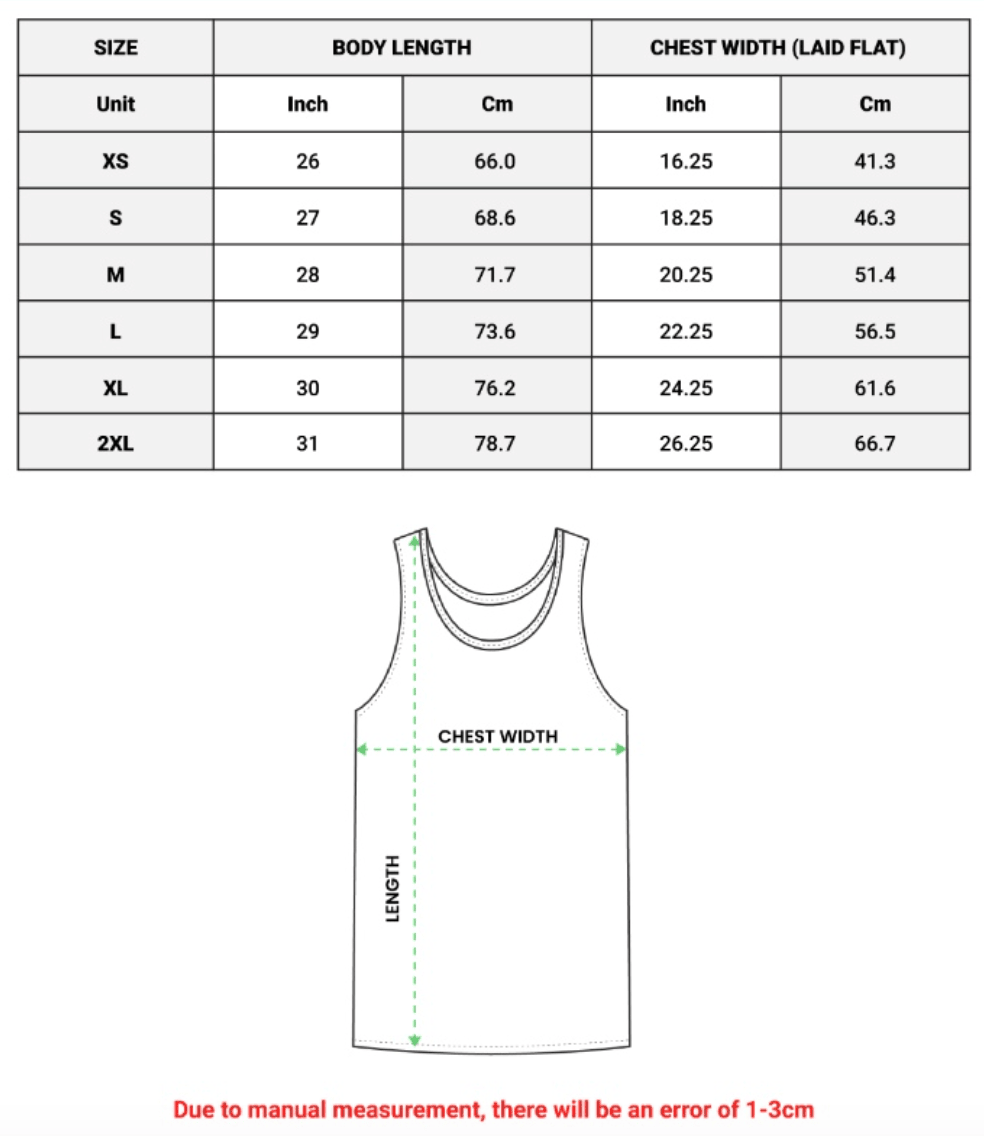 | SIZE | BODY LENGTH | | CHEST WIDTH (LAID FLAT) | |
|---|---|---|---|---|
| Unit | Inch | Cm | Inch | Cm |
| XS | 26 | 66.0 | 16.25 | 41.3 |
| S | 27 | 68.6 | 18.25 | 46.3 |
| M | 28 | 71.7 | 20.25 | 51.4 |
| L | 29 | 73.6 | 22.25 | 56.5 |
| XL | 30 | 76.2 | 24.25 | 61.6 |
| 2XL | 31 | 78.7 | 26.25 | 66.7 |

CHEST WIDTH

LENGTH

Due to manual measurement, there will be an error of 1-3cm